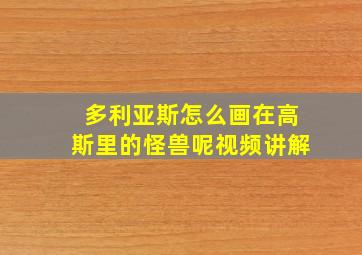 多利亚斯怎么画在高斯里的怪兽呢视频讲解